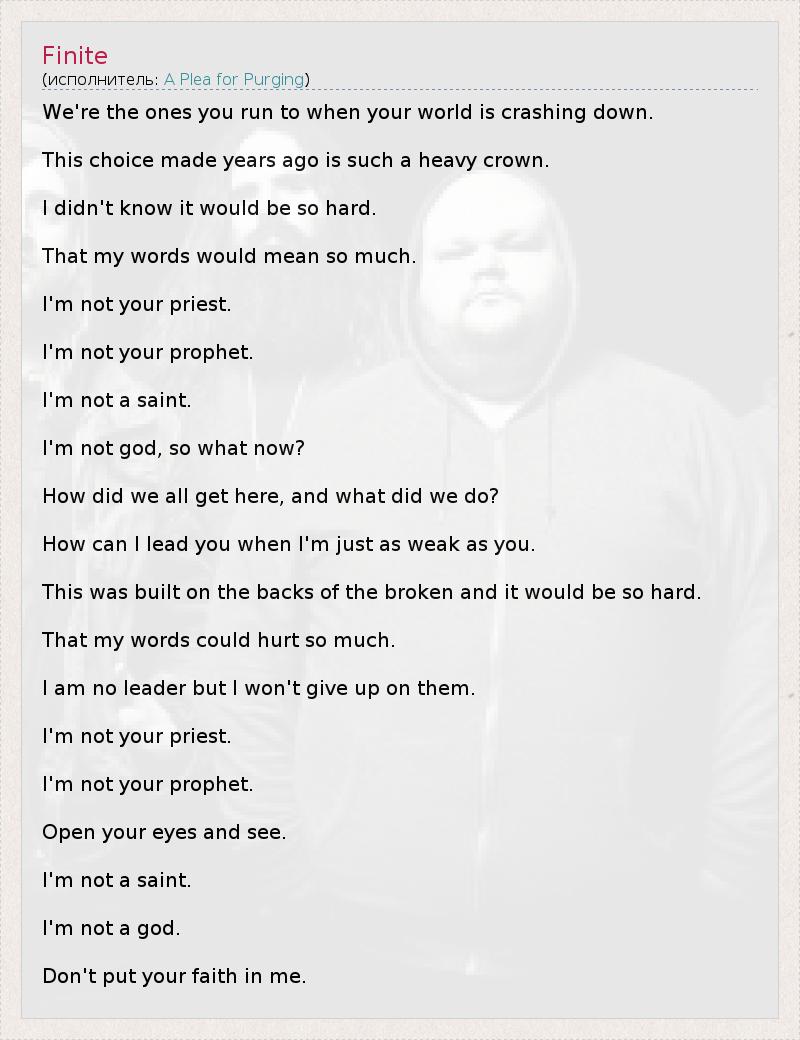 Finite
(исполнитель: A Plea for Purging)

We're the ones you run to when your world is crashing down.

This choice made years ago is such a heavy crown.

I didn't know it would be so hard.

That my words would mean so much.

I'm not your priest.

I'm not your prophet.

I'm not a saint.

I'm not god, so what now?

How did we all get here, and what did we do?

How can I lead you when I'm just as weak as you.

This was built on the backs of the broken and it would be so hard.

That my words could hurt so much.

I am no leader but I won't give up on them.

I'm not your priest.

I'm not your prophet.

Open your eyes and see.

I'm not a saint.

I'm not a god.

Don't put your faith in me.